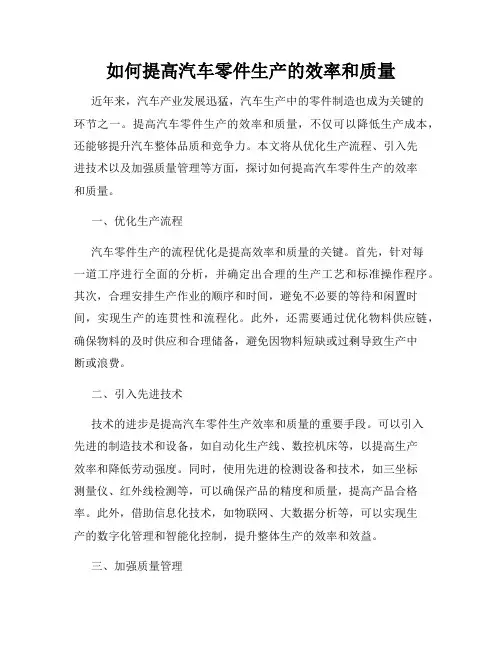 如何提高汽车零件生产的效率和质量

近年来，汽车产业发展迅猛，汽车生产中的零件制造也成为关键的环节之一。提高汽车零件生产的效率和质量，不仅可以降低生产成本，还能够提升汽车整体品质和竞争力。本文将从优化生产流程、引入先进技术以及加强质量管理等方面，探讨如何提高汽车零件生产的效率和质量。

一、优化生产流程

汽车零件生产的流程优化是提高效率和质量的关键。首先，针对每一道工序进行全面的分析，并确定出合理的生产工艺和标准操作程序。其次，合理安排生产作业的顺序和时间，避免不必要的等待和闲置时间，实现生产的连贯性和流程化。此外，还需要通过优化物料供应链，确保物料的及时供应和合理储备，避免因物料短缺或过剩导致生产中断或浪费。

二、引入先进技术

技术的进步是提高汽车零件生产效率和质量的重要手段。可以引入先进的制造技术和设备，如自动化生产线、数控机床等，以提高生产效率和降低劳动强度。同时，使用先进的检测设备和技术，如三坐标测量仪、红外线检测等，可以确保产品的精度和质量，提高产品合格率。此外，借助信息化技术，如物联网、大数据分析等，可以实现生产的数字化管理和智能化控制，提升整体生产的效率和效益。

三、加强质量管理